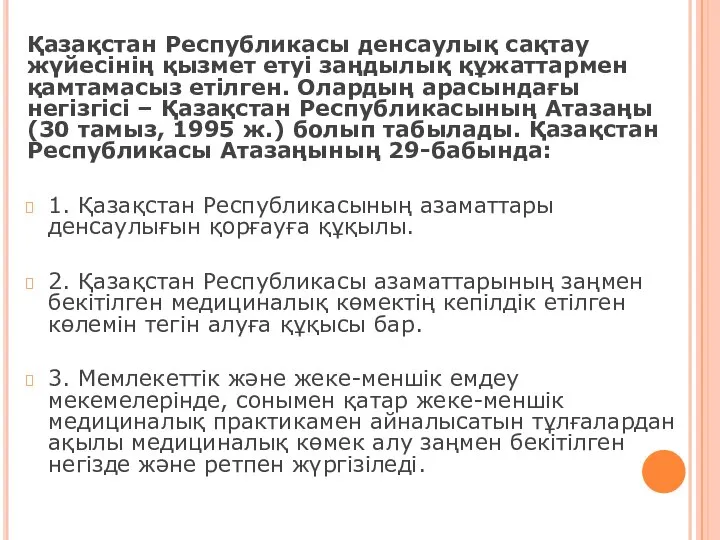 Қазақстан Республикасы денсаулық сақтау жүйесінің қызмет етуі заңдылық құжаттармен қамтамасыз етілген. Олардың арасындағы негізгісі – Қазақстан Республикасының Атазаңы (30 тамыз, 1995 ж.) болып табылады. Қазақстан Республикасы Атазаңының 29-бабында:

1. Қазақстан Республикасының азаматтары денсаулығын қорғауға құқылы.

2. Қазақстан Республикасы азаматтарының заңмен бекітілген медициналық көмектің кепілдік етілген көлемін тегін алуға құқысы бар.

3. Мемлекеттік және жеке-меншік емдеу мекемелерінде, сонымен қатар жеке-меншік медициналық практикамен айналысатын тұлғалардан ақылы медициналық көмек алу заңмен бекітілген негізде және ретпен жүргізіледі.